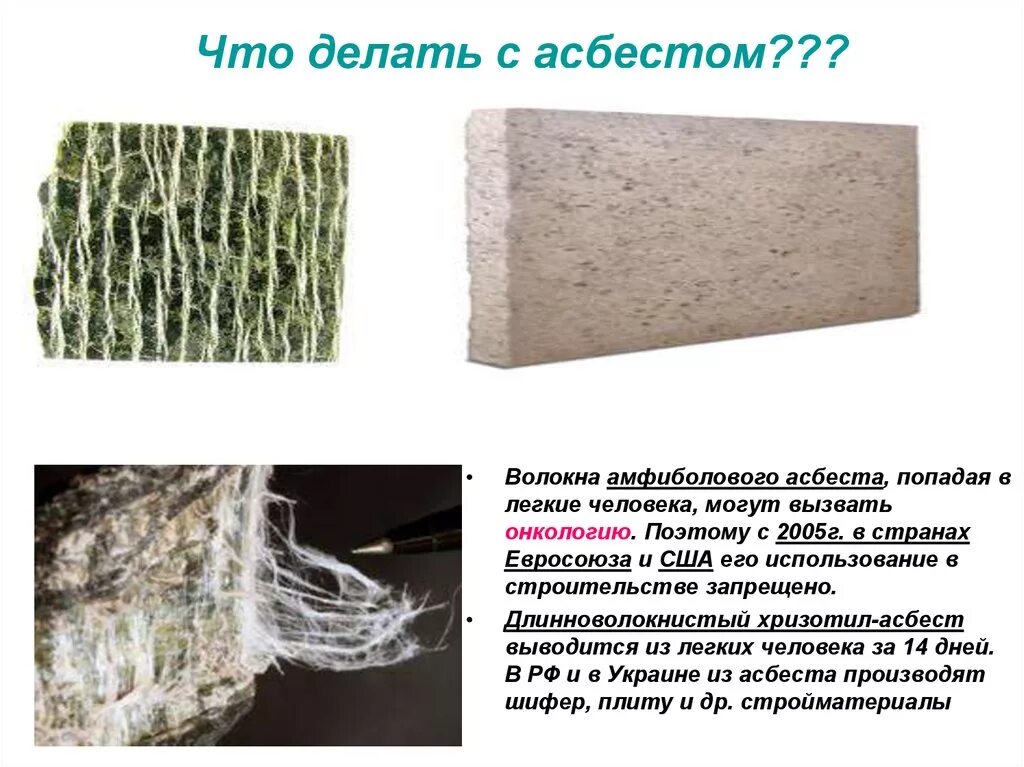 Что делать с асбестом???

• Волокна амфиболового асбеста, попадая в легкие человека, могут вызвать онкологию. Поэтому с 2005г. в странах Евросоюза и США его использование в строительстве запрещено.
• Длинноволокнистый хризотил-асбест выводится из легких человека за 14 дней. В РФ и в Украине из асбеста производят шифер, плиту и др. стройматериалы